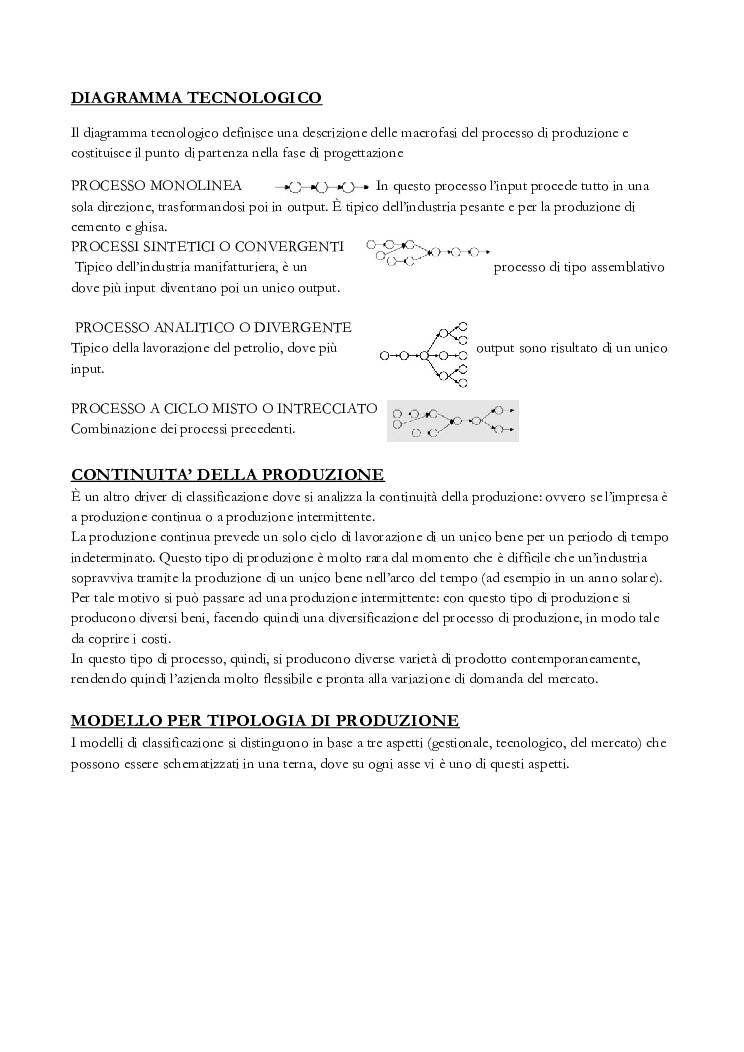 DIAGRAMMA TECNOLOGICO

Il diagramma tecnologico definisce una descrizione delle macrofasi del processo di produzione e costituisce il punto di partenza nella fase di progettazione

PROCESSO MONOLINEA In questo processo l'input procede tutto in una sola direzione, trasformandosi poi in output. È tipico dell'industria pesante e per la produzione di cemento e ghisa.

PROCESSI SINTETICI O CONVERGENTI
Tipico dell'industria manifatturiera, è un processo di tipo assemblativo dove più input diventano poi un unico output.

PROCESSO ANALITICO O DIVERGENTE
Tipico della lavorazione del petrolio, dove più output sono risultato di un unico input.

PROCESSO A CICLO MISTO O INTRECCIATO
Combinazione dei processi precedenti.

CONTINUITA' DELLA PRODUZIONE
È un altro driver di classificazione dove si analizza la continuità della produzione: ovvero se l'impresa è a produzione continua o a produzione intermittente.
La produzione continua prevede un solo ciclo di lavorazione di un unico bene per un periodo di tempo indeterminato. Questo tipo di produzione è molto rara dal momento che è difficile che un'industria sopravviva tramite la produzione di un unico bene nell'arco del tempo (ad esempio in un anno solare).
Per tale motivo si può passare ad una produzione intermittente: con questo tipo di produzione si producono diversi beni, facendo quindi una diversificazione del processo di produzione, in modo tale da coprire i costi.
In questo tipo di processo, quindi, si producono diverse varietà di prodotto contemporaneamente, rendendo quindi l'azienda molto flessibile e pronta alla variazione di domanda del mercato.

MODELLO PER TIPOLOGIA DI PRODUZIONE
I modelli di classificazione si distinguono in base a tre aspetti (gestionale, tecnologico, del mercato) che possono essere schematizzati in una terna, dove su ogni asse vi è uno di questi aspetti.